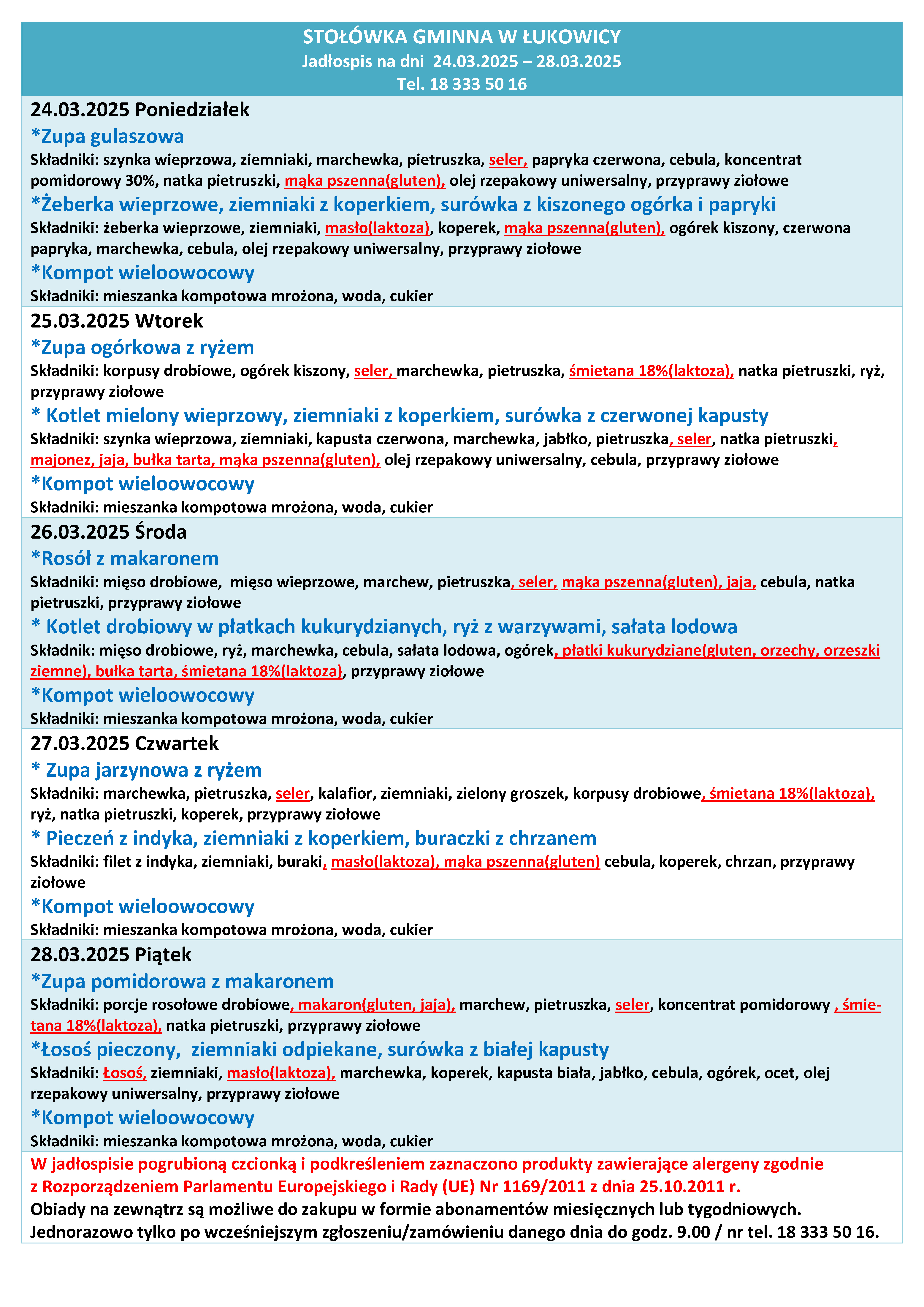 STOŁÓWKA GMINNA W ŁUKOWICY
Jadłospis na dni 24.03.2025 – 28.03.2025
Tel. 18 333 50 16

24.03.2025 Poniedziałek
*Zupa gulaszowa
Składniki: szynka wieprzowa, ziemniaki, marchewka, pietruszka, seler, papryka czerwona, cebula, koncentrat pomidorowy 30%, natka pietruszki, mąka pszenna(gluten), olej rzepakowy uniwersalny, przyprawy ziołowe
*Żeberka wieprzowe, ziemniaki z koperkiem, surówka z kiszonego ogórka i papryki
Składniki: żeberka wieprzowe, ziemniaki, masło(laktoza), koperek, mąka pszenna(gluten), ogórek kiszony, czerwona papryka, marchewka, cebula, olej rzepakowy uniwersalny, przyprawy ziołowe
*Kompot wieloowocowy
Składniki: mieszanka kompotowa mrożona, woda, cukier

25.03.2025 Wtorek
*Zupa ogórkowa z ryżem
Składniki: korpusy drobiowe, ogórek kiszony, seler, marchewka, pietruszka, śmietana 18%(laktoza), natka pietruszki, ryż, przyprawy ziołowe
* Kotlet mielony wieprzowy, ziemniaki z koperkiem, surówka z czerwonej kapusty
Składniki: szynka wieprzowa, ziemniaki, kapusta czerwona, marchewka, jabłko, pietruszka, seler, natka pietruszki, majonez, jaja, bułka tarta, mąka pszenna(gluten), olej rzepakowy uniwersalny, cebula, przyprawy ziołowe
*Kompot wieloowocowy
Składniki: mieszanka kompotowa mrożona, woda, cukier

26.03.2025 Środa
*Rosół z makaronem
Składniki: mięso drobiowe, mięso wieprzowe, marchew, pietruszka, seler, mąka pszenna(gluten), jaja, cebula, natka pietruszki, przyprawy ziołowe
* Kotlet drobiowy w płatkach kukurydzianych, ryż z warzywami, sałata lodowa
Składnik: mięso drobiowe, ryż, marchewka, cebula, sałata lodowa, ogórek, płatki kukurydziane(gluten, orzechy, orzeszki ziemne), bułka tarta, śmietana 18%(laktoza), przyprawy ziołowe
*Kompot wieloowocowy
Składniki: mieszanka kompotowa mrożona, woda, cukier

27.03.2025 Czwartek
* Zupa jarzynowa z ryżem
Składniki: marchewka, pietruszka, seler, kalafior, ziemniaki, zielony groszek, korpusy drobiowe, śmietana 18%(laktoza), ryż, natka pietruszki, koperek, przyprawy ziołowe
* Pieczeń z indyka, ziemniaki z koperkiem, buraczki z chrzanem
Składniki: filet z indyka, ziemniaki, buraki, masło(laktoza), mąka pszenna(gluten) cebula, koperek, chrzan, przyprawy ziołowe
*Kompot wieloowocowy
Składniki: mieszanka kompotowa mrożona, woda, cukier

28.03.2025 Piątek
*Zupa pomidorowa z makaronem
Składniki: porcje rosołowe drobiowe, makaron(gluten, jaja), marchew, pietruszka, seler, koncentrat pomidorowy , śmietana 18%(laktoza), natka pietruszki, przyprawy ziołowe
*Łosoś pieczony, ziemniaki odpiekane, surówka z białej kapusty
Składniki: Łosoś, ziemniaki, masło(laktoza), marchewka, koperek, kapusta biała, jabłko, cebula, ogórek, ocet, olej rzepakowy uniwersalny, przyprawy ziołowe
*Kompot wieloowocowy
Składniki: mieszanka kompotowa mrożona, woda, cukier

W jadłospisie pogrubioną czcionką i podkreśleniem zaznaczono produkty zawierające alergeny zgodnie z Rozporządzeniem Parlamentu Europejskiego i Rady (UE) Nr 1169/2011 z dnia 25.10.2011 r.
Obiady na zewnątrz są możliwe do zakupu w formie abonamentów miesięcznych lub tygodniowych.
Jednorazowo tylko po wcześniejszym zgłoszeniu/zamówieniu danego dnia do godz. 9.00 / nr tel. 18 333 50 16.